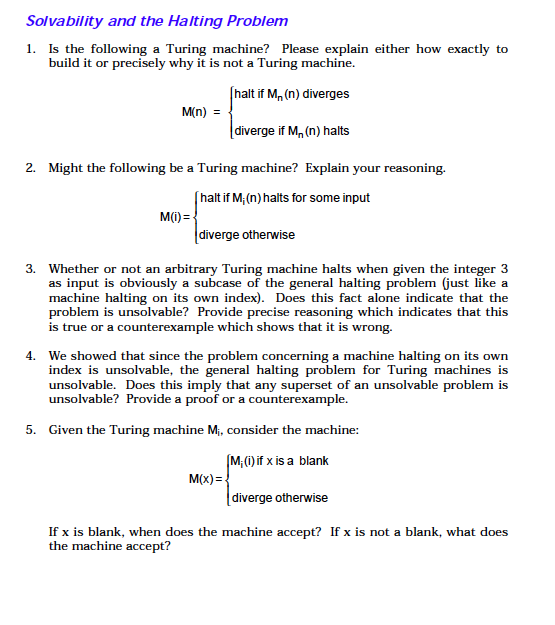 Solvability and the Halting Problem

1. Is the following a Turing machine? Please explain either how exactly to build it or precisely why it is not a Turing machine.

$M(n) = \begin{cases} \text{halt if } M_n(n) \text{ diverges} \\ \text{diverge if } M_n(n) \text{ halts} \end{cases}$

2. Might the following be a Turing machine? Explain your reasoning.

$M(i) = \begin{cases} \text{halt if } M_i(n) \text{ halts for some input} \\ \text{diverge otherwise} \end{cases}$

3. Whether or not an arbitrary Turing machine halts when given the integer 3 as input is obviously a subcase of the general halting problem (just like a machine halting on its own index). Does this fact alone indicate that the problem is unsolvable? Provide precise reasoning which indicates that this is true or a counterexample which shows that it is wrong.

4. We showed that since the problem concerning a machine halting on its own index is unsolvable, the general halting problem for Turing machines is unsolvable. Does this imply that any superset of an unsolvable problem is unsolvable? Provide a proof or a counterexample.

5. Given the Turing machine $M_i$, consider the machine:

$M(x) = \begin{cases} M_i(i) \text{ if x is a blank} \\ \text{diverge otherwise} \end{cases}$

If x is blank, when does the machine accept? If x is not a blank, what does the machine accept?